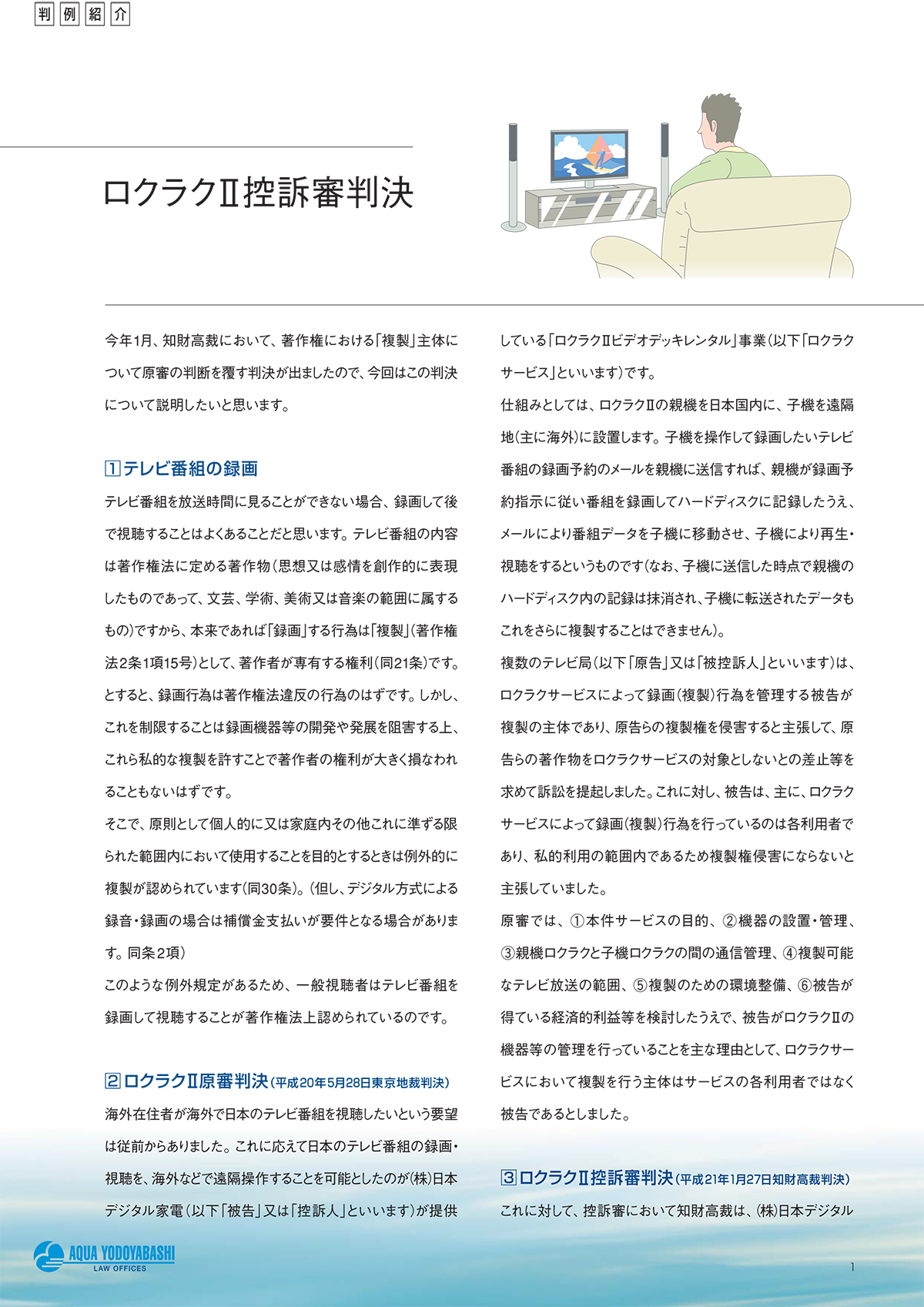 判例紹介

ロクラクⅡ控訴審判決

今年1月、知財高裁において、著作権における「複製」主体について原審の判断を覆す判決が出ましたので、今回はこの判決について説明したいと思います。

1 テレビ番組の録画

テレビ番組を放送時間に見ることができない場合、録画して後で視聴することはよくあることだと思います。テレビ番組の内容は著作権法に定める著作物（思想又は感情を創作的に表現したものであって、文芸、学術、美術又は音楽の範囲に属するもの）ですから、本来であれば「録画」する行為は「複製」（著作権法2条1項15号）として、著作者が専有する権利（同21条）です。とすると、録画行為は著作権法違反の行為のはずです。しかし、これを制限することは録画機器等の開発や発展を阻害する上、これら私的な複製を許すことで著作者の権利が大きく損なわれることもないはずです。

そこで、原則として個人的に又は家庭内その他これに準ずる限られた範囲内において使用することを目的とするときは例外的に複製が認められています（同30条）。（但し、デジタル方式による録音・録画の場合は補償金支払いが要件となる場合があります。同条2項）

このような例外規定があるため、一般視聴者はテレビ番組を録画して視聴することが著作権法上認められているのです。

2 ロクラクⅡ原審判決（平成20年5月28日東京地裁判決）

海外在住者が海外で日本のテレビ番組を視聴したいという要望は従前からありました。これに応えて日本のテレビ番組の録画・視聴を、海外などで遠隔操作することを可能としたのが（株）日本デジタル家電（以下「被告」又は「控訴人」といいます）が提供している「ロクラクⅡビデオデッキレンタル」事業（以下「ロクラクサービス」といいます）です。

仕組みとしては、ロクラクⅡの親機を日本国内に、子機を遠隔地（主に海外）に設置します。子機を操作して録画したいテレビ番組の録画予約のメールを親機に送信すれば、親機が録画予約指示に従い番組を録画してハードディスクに記録したうえ、メールにより番組データを子機に移動させ、子機により再生・視聴をするというものです（なお、子機に送信した時点で親機のハードディスク内の記録は抹消され、子機に転送されたデータもこれをさらに複製することはできません）。

複数のテレビ局（以下「原告」又は「被控訴人」といいます）は、ロクラクサービスによって録画（複製）行為を管理する被告が複製の主体であり、原告らの複製権を侵害すると主張して、原告らの著作物をロクラクサービスの対象としないとの差止等を求めて訴訟を提起しました。これに対し、被告は、主に、ロクラクサービスによって録画（複製）行為を行っているのは各利用者であり、私的利用の範囲内であるため複製権侵害にならないと主張していました。

原審では、①本件サービスの目的、②機器の設置・管理、③親機ロクラクと子機ロクラクの間の通信管理、④複製可能なテレビ放送の範囲、⑤複製のための環境整備、⑥被告が得ている経済的利益等を検討したうえで、被告がロクラクⅡの機器等の管理を行っていることを主な理由として、ロクラクサービスにおいて複製を行う主体はサービスの各利用者ではなく被告であるとしました。

3 ロクラクⅡ控訴審判決（平成21年1月27日知財高裁判決）

これに対して、控訴審において知財高裁は、（株）日本デジタル

AQUA YODOYABASHI LAW OFFICES

1